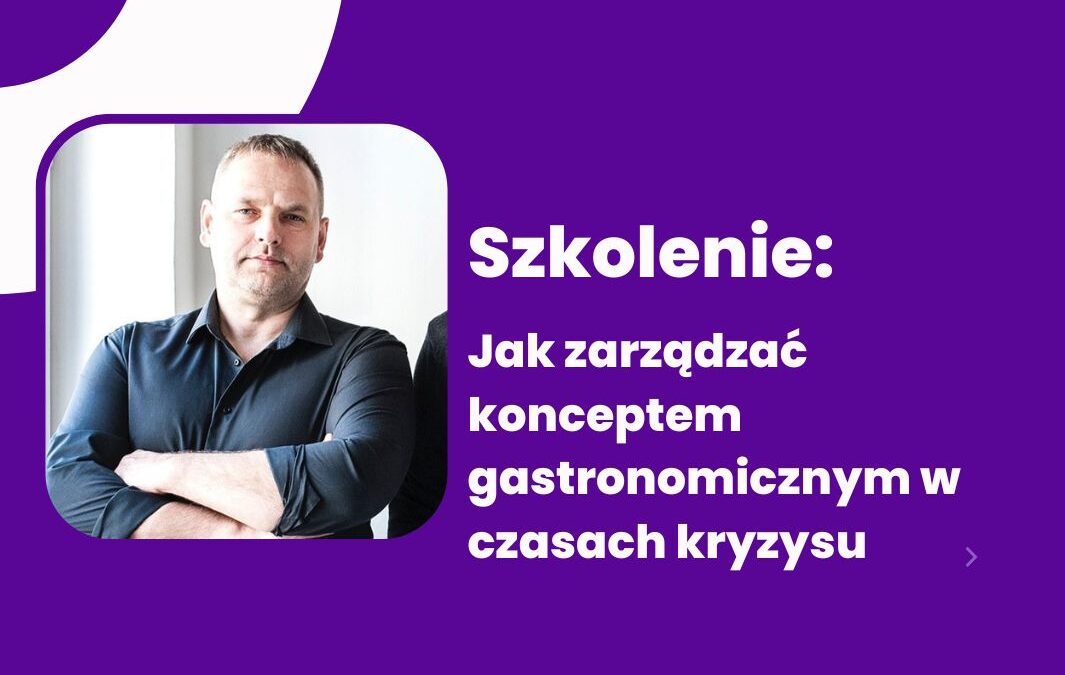 Szkolenie:

Jak zarządzać konceptem gastronomicznym w czasach kryzysu